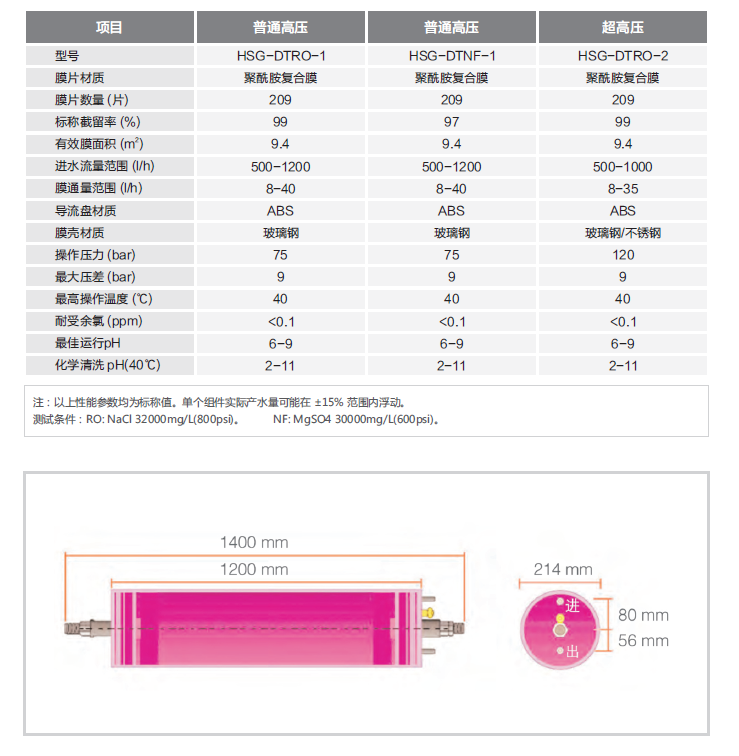 | 项目 | 普通高压 | 普通高压 | 超高压 |
|---|---|---|---|
| 型号 | HSG-DTRO-1 | HSG-DTNF-1 | HSG-DTRO-2 |
| 膜片材质 | 聚酰胺复合膜 | 聚酰胺复合膜 | 聚酰胺复合膜 |
| 膜片数量 (片) | 209 | 209 | 209 |
| 标称截留率 (%) | 99 | 97 | 99 |
| 有效膜面积 ($m^2$) | 9.4 | 9.4 | 9.4 |
| 进水流量范围 (l/h) | 500-1200 | 500-1200 | 500-1000 |
| 膜通量范围 (l/h) | 8-40 | 8-40 | 8-35 |
| 导流盘材质 | ABS | ABS | ABS |
| 膜壳材质 | 玻璃钢 | 玻璃钢 | 玻璃钢/不锈钢 |
| 操作压力 (bar) | 75 | 75 | 120 |
| 最大压差 (bar) | 9 | 9 | 9 |
| 最高操作温度 (℃) | 40 | 40 | 40 |
| 耐受余氯 (ppm) | <0.1 | <0.1 | <0.1 |
| 最佳运行pH | 6-9 | 6-9 | 6-9 |
| 化学清洗 pH(40℃) | 2-11 | 2-11 | 2-11 |

注：以上性能参数均为标称值。单个组件实际产水量可能在 ±15% 范围内浮动。
测试条件：RO: NaCl 32000mg/L(800psi)。 NF: MgSO4 30000mg/L(600psi)。

1400 mm
1200 mm
214 mm
进
出
80 mm
56 mm